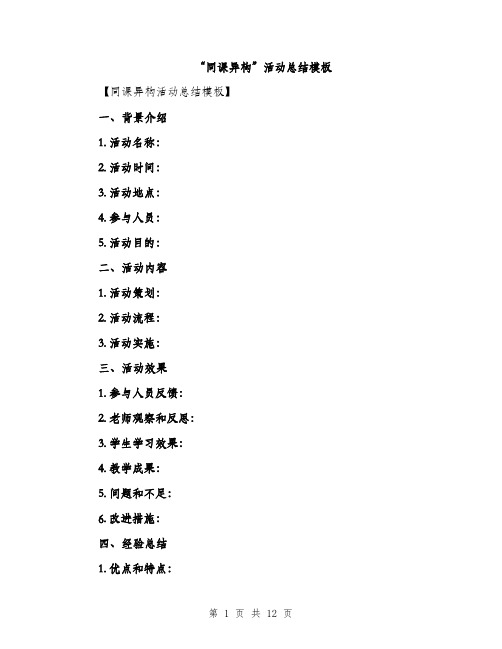 “同课异构”活动总结模板

【同课异构活动总结模板】

一、背景介绍

1. 活动名称：

2. 活动时间：

3. 活动地点：

4. 参与人员：

5. 活动目的：

二、活动内容

1. 活动策划：

2. 活动流程：

3. 活动实施：

三、活动效果

1. 参与人员反馈：

2. 老师观察和反思：

3. 学生学习效果：

4. 教学成果：

5. 问题和不足：

6. 改进措施：

四、经验总结

1. 优点和特点：

第 1 页 共 12 页